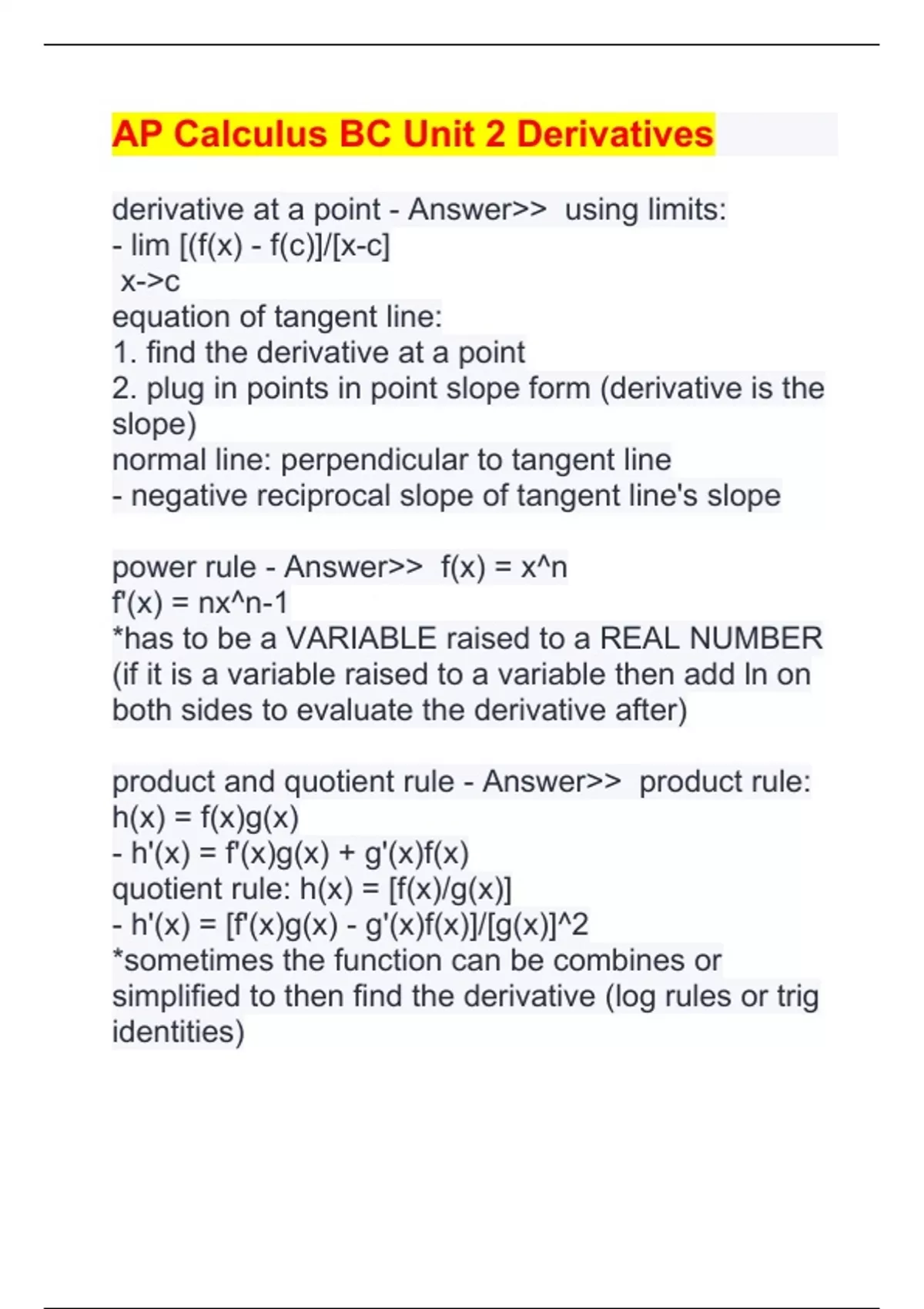 AP Calculus BC Unit 2 Derivatives

derivative at a point - Answer>> using limits:
- lim [(f(x) - f(c)]/[x-c]
x->c
equation of tangent line:
1. find the derivative at a point
2. plug in points in point slope form (derivative is the slope)
normal line: perpendicular to tangent line
- negative reciprocal slope of tangent line's slope

power rule - Answer>> f(x) = x^n
f'(x) = nx^n-1
*has to be a VARIABLE raised to a REAL NUMBER (if it is a variable raised to a variable then add ln on both sides to evaluate the derivative after)

product and quotient rule - Answer>> product rule:
h(x) = f(x)g(x)
- h'(x) = f'(x)g(x) + g'(x)f(x)
quotient rule: h(x) = [f(x)/g(x)]
- h'(x) = [f'(x)g(x) - g'(x)f(x)]/[g(x)]^2
*sometimes the function can be combines or simplified to then find the derivative (log rules or trig identities)